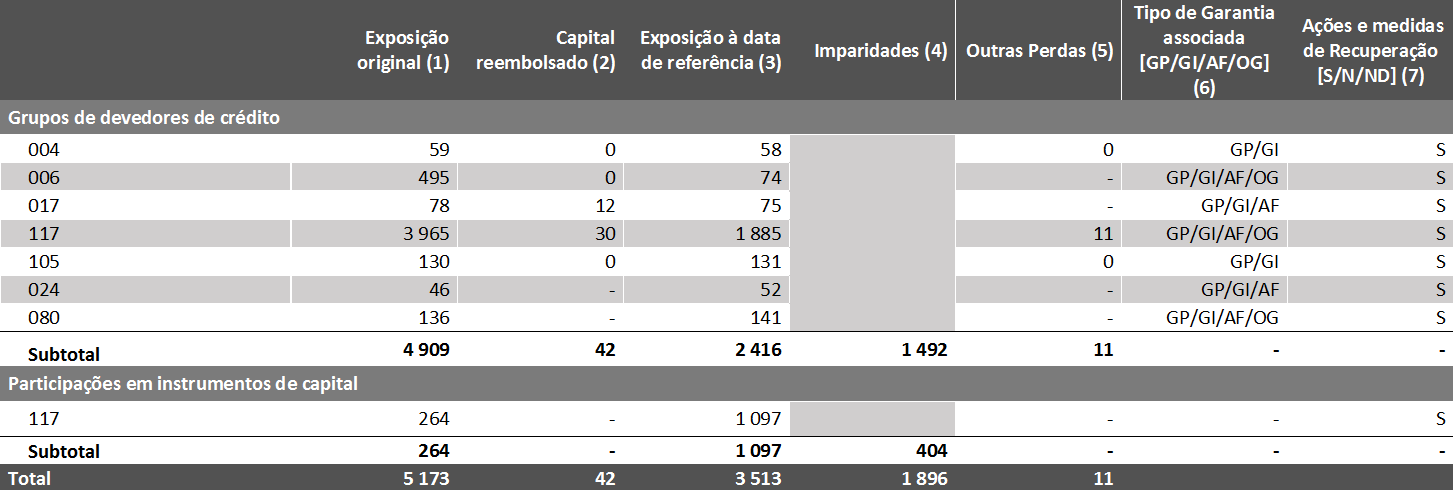 |  | Exposição original (1) | Capital reembolsado (2) | Exposição à data de referência (3) | Imparidades (4) | Outras Perdas (5) | Tipo de Garantia associada [GP/GI/AF/OG] (6) | Ações e medidas de Recuperação [S/N/ND] (7) |
|---|---|---|---|---|---|---|---|
| Grupos de devedores de crédito | | | | | | | |
| 004 | 59 | 0 | 58 | | 0 | GP/GI | S |
| 006 | 495 | 0 | 74 | | - | GP/GI/AF/OG | S |
| 017 | 78 | 12 | 75 | | - | GP/GI/AF | S |
| 117 | 3 965 | 30 | 1 885 | | 11 | GP/GI/AF/OG | S |
| 105 | 130 | 0 | 131 | | 0 | GP/GI | S |
| 024 | 46 | - | 52 | | - | GP/GI/AF | S |
| 080 | 136 | - | 141 | | - | GP/GI/AF/OG | S |
| Subtotal | 4 909 | 42 | 2 416 | 1 492 | 11 | - | - |
| Participações em instrumentos de capital | | | | | | | |
| 117 | 264 | - | 1 097 | | - | - | S |
| Subtotal | 264 | - | 1 097 | 404 | - | - | - |
| Total | 5 173 | 42 | 3 513 | 1 896 | 11 | | |